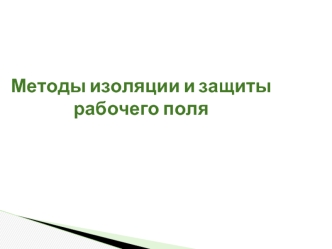 Методы изоляции и защиты рабочего поля